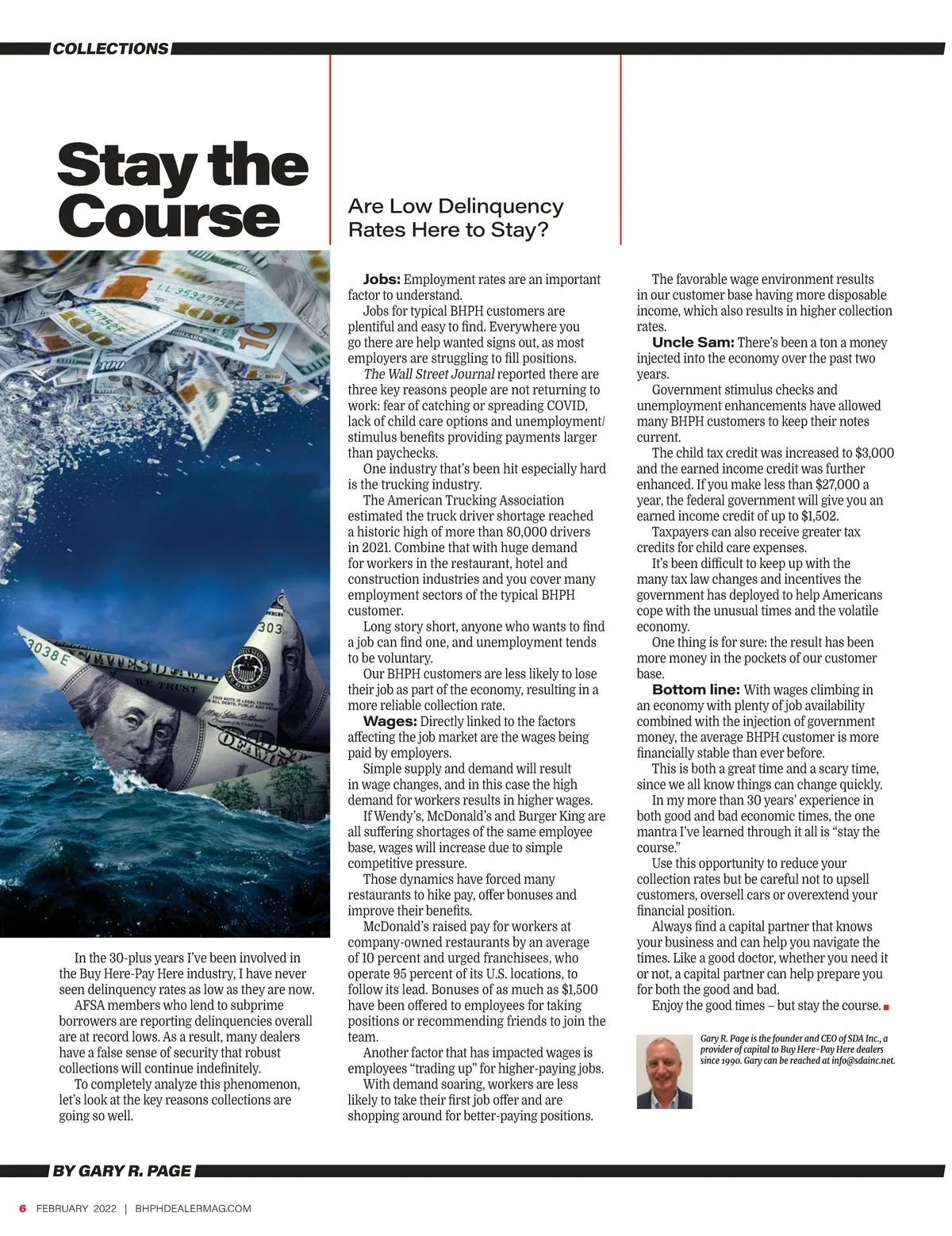 COLLECTIONS

Stay the Course

Are Low Delinquency Rates Here to Stay?

In the 30-plus years I've been involved in the Buy Here-Pay Here industry, I have never seen delinquency rates as low as they are now.

AFSA members who lend to subprime borrowers are reporting delinquencies overall are at record lows. As a result, many dealers have a false sense of security that robust collections will continue indefinitely.

To completely analyze this phenomenon, let's look at the key reasons collections are going so well.

Jobs: Employment rates are an important factor to understand.

Jobs for typical BHPH customers are plentiful and easy to find. Everywhere you go there are help wanted signs out, as most employers are struggling to fill positions.

The Wall Street Journal reported there are three key reasons people are not returning to work: fear of catching or spreading COVID, lack of child care options and unemployment/stimulus benefits providing payments larger than paychecks.

One industry that's been hit especially hard is the trucking industry.

The American Trucking Association estimated the truck driver shortage reached a historic high of more than 80,000 drivers in 2021. Combine that with huge demand for workers in the restaurant, hotel and construction industries and you cover many employment sectors of the typical BHPH customer.

Long story short, anyone who wants to find a job can find one, and unemployment tends to be voluntary.

Our BHPH customers are less likely to lose their job as part of the economy, resulting in a more reliable collection rate.

Wages: Directly linked to the factors affecting the job market are the wages being paid by employers.

Simple supply and demand will result in wage changes, and in this case the high demand for workers results in higher wages.

If Wendy's, McDonald's and Burger King are all suffering shortages of the same employee base, wages will increase due to simple competitive pressure.

Those dynamics have forced many restaurants to hike pay, offer bonuses and improve their benefits.

McDonald's raised pay for workers at company-owned restaurants by an average of 10 percent and urged franchisees, who operate 95 percent of its U.S. locations, to follow its lead. Bonuses of as much as $1,500 have been offered to employees for taking positions or recommending friends to join the team.

Another factor that has impacted wages is employees "trading up" for higher-paying jobs.

With demand soaring, workers are less likely to take their first job offer and are shopping around for better-paying positions.

The favorable wage environment results in our customer base having more disposable income, which also results in higher collection rates.

Uncle Sam: There's been a ton a money injected into the economy over the past two years.

Government stimulus checks and unemployment enhancements have allowed many BHPH customers to keep their notes current.

The child tax credit was increased to $3,000 and the earned income credit was further enhanced. If you make less than $27,000 a year, the federal government will give you an earned income credit of up to $1,502.

Taxpayers can also receive greater tax credits for child care expenses.

It's been difficult to keep up with the many tax law changes and incentives the government has deployed to help Americans cope with the unusual times and the volatile economy.

One thing is for sure: the result has been more money in the pockets of our customer base.

Bottom line: With wages climbing in an economy with plenty of job availability combined with the injection of government money, the average BHPH customer is more financially stable than ever before.

This is both a great time and a scary time, since we all know things can change quickly.

In my more than 30 years' experience in both good and bad economic times, the one mantra I've learned through it all is "stay the course."

Use this opportunity to reduce your collection rates but be careful not to upsell customers, oversell cars or overextend your financial position.

Always find a capital partner that knows your business and can help you navigate the times. Like a good doctor, whether you need it or not, a capital partner can help prepare you for both the good and bad.

Enjoy the good times – but stay the course.

Gary R. Page is the founder and CEO of SDA Inc., a provider of capital to Buy Here-Pay Here dealers since 1990. Gary can be reached at info@sdainc.net.

BY GARY R. PAGE

6 FEBRUARY 2022 | BHPHDEALERMAG.COM